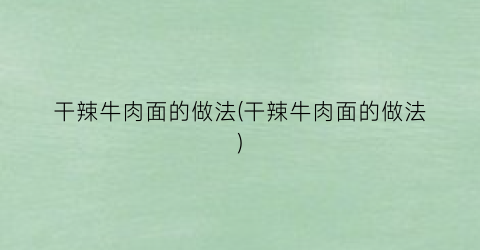 干辣牛肉面的做法(干辣牛肉面的做法)